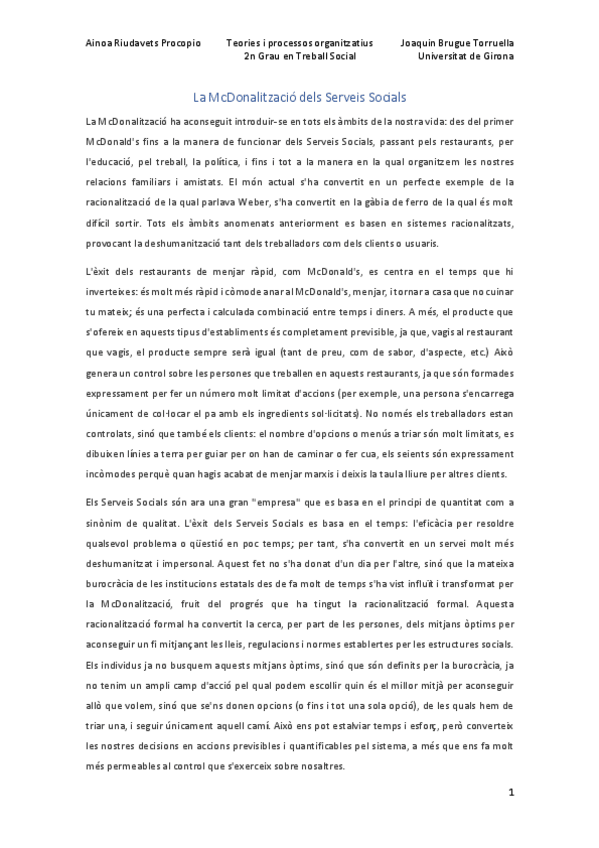 Ainoa Riudavets Procopio

Teories i processos organitzatius
2n Grau en Treball Social

Joaquin Brugue Torruella
Universitat de Girona

La McDonalització dels Serveis Socials

La McDonalització ha aconseguit introduir-se en tots els àmbits de la nostra vida: des del primer McDonald's fins a la manera de funcionar dels Serveis Socials, passant pels restaurants, per l'educació, pel treball, la política, i fins i tot a la manera en la qual organitzem les nostres relacions familiars i amistats. El món actual s'ha convertit en un perfecte exemple de la racionalització de la qual parlava Weber, s'ha convertit en la gàbia de ferro de la qual és molt difícil sortir. Tots els àmbits anomenats anteriorment es basen en sistemes racionalitzats, provocant la deshumanització tant dels treballadors com dels clients o usuaris.

L'èxit dels restaurants de menjar ràpid, com McDonald's, es centra en el temps que hi inverteixes: és molt més ràpid i còmode anar al McDonald's, menjar, i tornar a casa que no cuinar tu mateix; és una perfecta i calculada combinació entre temps i diners. A més, el producte que s'ofereix en aquests tipus d'establiments és completament previsible, ja que, vagis al restaurant que vagis, el producte sempre serà igual (tant de preu, com de sabor, d'aspecte, etc.) Això genera un control sobre les persones que treballen en aquests restaurants, ja que són formades expressament per fer un número molt limitat d'accions (per exemple, una persona s'encarrega únicament de col·locar el pa amb els ingredients sol·licitats). No només els treballadors estan controlats, sinó que també els clients: el nombre d'opcions o menús a triar són molt limitats, es dibuixen línies a terra per guiar per on han de caminar o fer cua, els seients són expressament incòmodes perquè quan hagis acabat de menjar marxis i deixis la taula lliure per altres clients.

Els Serveis Socials són ara una gran "empresa" que es basa en el principi de quantitat com a sinònim de qualitat. L'èxit dels Serveis Socials es basa en el temps: l'eficàcia per resoldre qualsevol problema o qüestió en poc temps; per tant, s'ha convertit en un servei molt més deshumanitzat i impersonal. Aquest fet no s'ha donat d'un dia per l'altre, sinó que la mateixa burocràcia de les institucions estatals des de fa molt de temps s'ha vist influït i transformat per la McDonalització, fruit del progrés que ha tingut la racionalització formal. Aquesta racionalització formal ha convertit la cerca, per part de les persones, dels mitjans òptims per aconseguir un fi mitjançant les lleis, regulacions i normes establertes per les estructures socials. Els individus ja no busquem aquests mitjans òptims, sinó que són definits per la burocràcia, ja no tenim un ampli camp d'acció pel qual podem escollir quin és el millor mitjà per aconseguir allò que volem, sinó que se'ns donen opcions (o fins i tot una sola opció), de les quals hem de triar una, i seguir únicament aquell camí. Això ens pot estalviar temps i esforç, però converteix les nostres decisions en accions previsibles i quantificables pel sistema, a més que ens fa molt més permeables al control que s'exerceix sobre nosaltres.

1